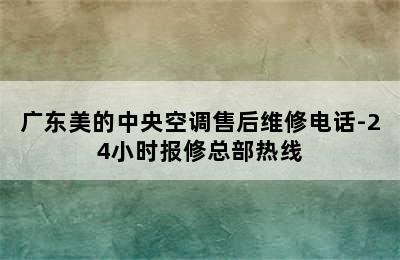 广东美的中央空调售后维修电话-24小时报修总部热线